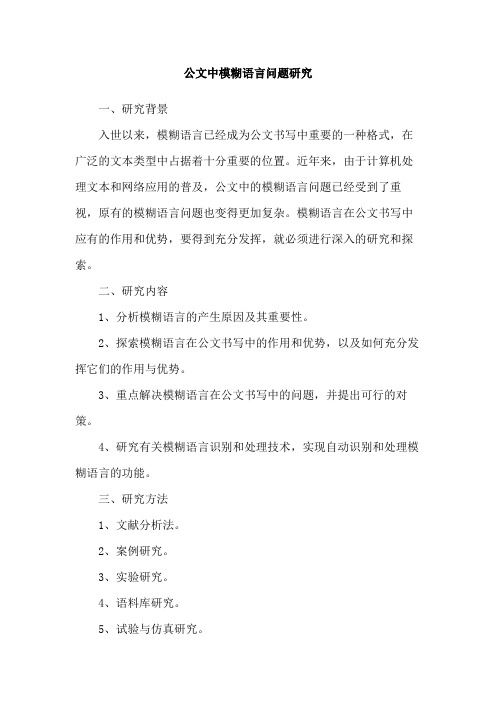 公文中模糊语言问题研究

一、研究背景

入世以来，模糊语言已经成为公文书写中重要的一种格式，在广泛的文本类型中占据着十分重要的位置。近年来，由于计算机处理文本和网络应用的普及，公文中的模糊语言问题已经受到了重视，原有的模糊语言问题也变得更加复杂。模糊语言在公文书写中应有的作用和优势，要得到充分发挥，就必须进行深入的研究和探索。

二、研究内容

1、分析模糊语言的产生原因及其重要性。

2、探索模糊语言在公文书写中的作用和优势，以及如何充分发挥它们的作用与优势。

3、重点解决模糊语言在公文书写中的问题，并提出可行的对策。

4、研究有关模糊语言识别和处理技术，实现自动识别和处理模糊语言的功能。

三、研究方法

1、文献分析法。

2、案例研究。

3、实验研究。

4、语料库研究。

5、试验与仿真研究。